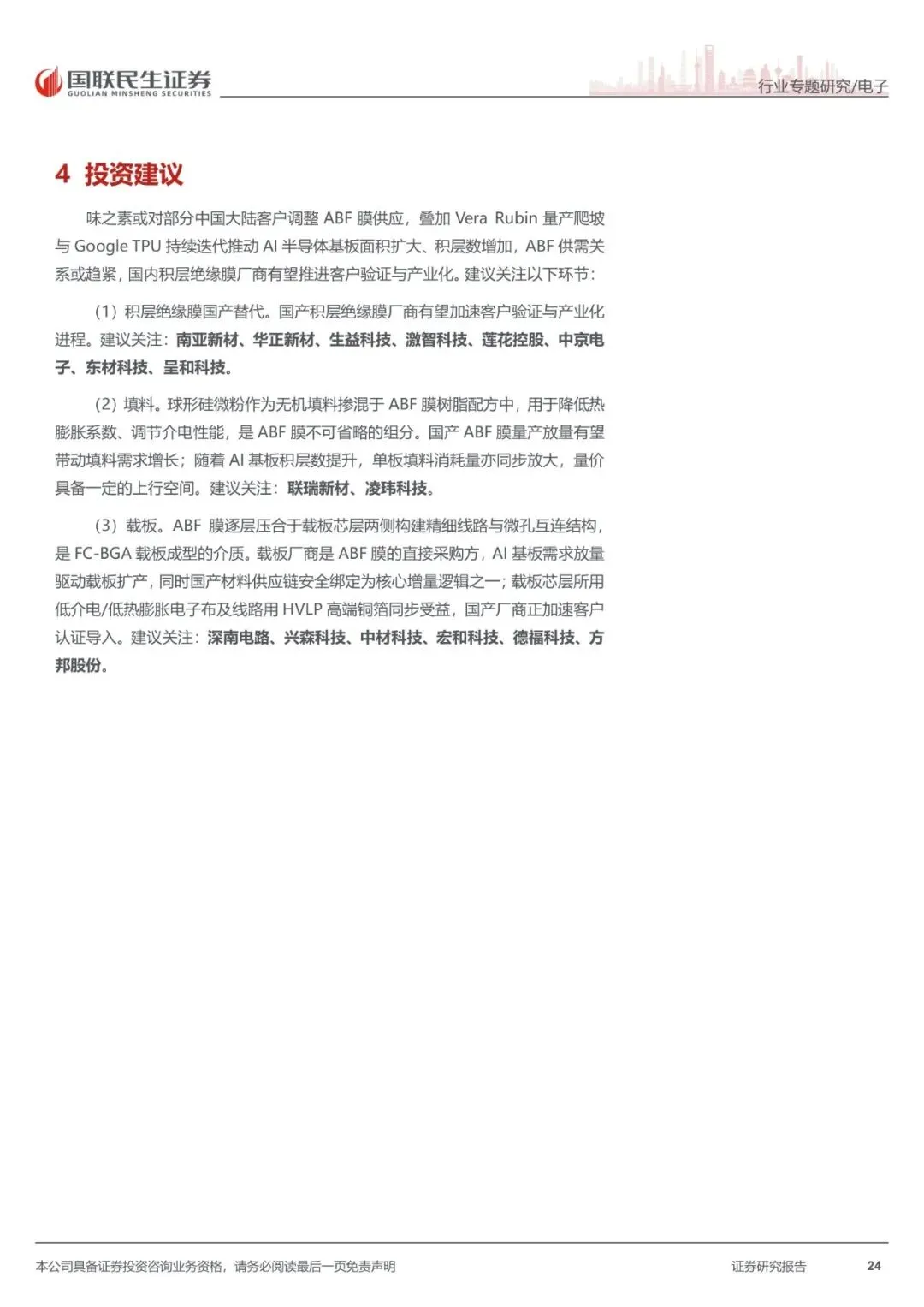 国联民生证券
GUOLIAN MINSHENG SECURITIES

行业专题研究/电子

4 投资建议

味之素或对部分中国大陆客户调整ABF膜供应，叠加Vera Rubin量产爬坡与Google TPU持续迭代推动AI半导体基板面积扩大、积层数增加，ABF供需关系或趋紧，国内积层绝缘膜厂商有望推进客户验证与产业化。建议关注以下环节：

（1）积层绝缘膜国产替代。国产积层绝缘膜厂商有望加速客户验证与产业化进程。建议关注：南亚新材、华正新材、生益科技、激智科技、莲花控股、中京电子、东材科技、呈和科技。

（2）填料。球形硅微粉作为无机填料掺混于ABF膜树脂配方中，用于降低热膨胀系数、调节介电性能，是ABF膜不可省略的组分。国产ABF膜量产放量有望带动填料需求增长；随着AI基板积层数提升，单板填料消耗量亦同步放大，量价具备一定的上行空间。建议关注：联瑞新材、凌玮科技。

（3）载板。ABF膜逐层压合于载板芯层两侧构建精细线路与微孔互连结构，是FC-BGA载板成型的介质。载板厂商是ABF膜的直接采购方，AI基板需求放量驱动载板扩产，同时国产材料供应链安全绑定为核心增量逻辑之一；载板芯层所用低介电/低热膨胀电子布及线路用HVLP高端铜箔同步受益，国产厂商正加速客户认证导入。建议关注：深南电路、兴森科技、中材科技、宏和科技、德福科技、方邦股份。

本公司具备证券投资咨询业务资格，请务必阅读最后一页免责声明

证券研究报告

24